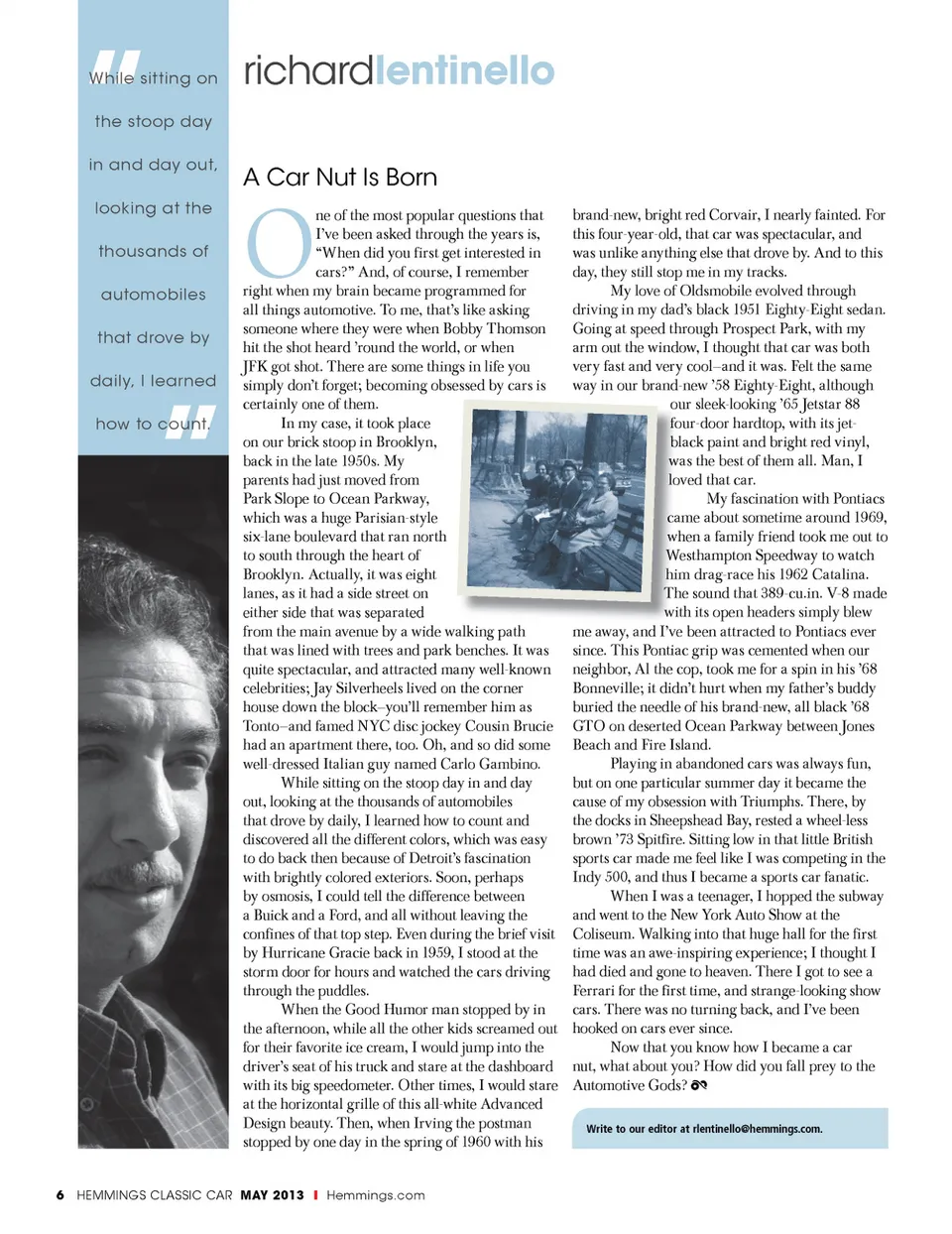 While sitting on the stoop day in and day out, looking at the thousands of automobiles that drove by daily, I learned how to count.

richardlentinello

A Car Nut Is Born

One of the most popular questions that I've been asked through the years is, "When did you first get interested in cars?" And, of course, I remember right when my brain became programmed for all things automotive. To me, that's like asking someone where they were when Bobby Thomson hit the shot heard 'round the world, or when JFK got shot. There are some things in life you simply don't forget; becoming obsessed by cars is certainly one of them.

In my case, it took place on our brick stoop in Brooklyn, back in the late 1950s. My parents had just moved from Park Slope to Ocean Parkway, which was a huge Parisian-style six-lane boulevard that ran north to south through the heart of Brooklyn. Actually, it was eight lanes, as it had a side street on either side that was separated from the main avenue by a wide walking path that was lined with trees and park benches. It was quite spectacular, and attracted many well-known celebrities; Jay Silverheels lived on the corner house down the block–you'll remember him as Tonto–and famed NYC disc jockey Cousin Brucie had an apartment there, too. Oh, and so did some well-dressed Italian guy named Carlo Gambino.

While sitting on the stoop day in and day out, looking at the thousands of automobiles that drove by daily, I learned how to count and discovered all the different colors, which was easy to do back then because of Detroit's fascination with brightly colored exteriors. Soon, perhaps by osmosis, I could tell the difference between a Buick and a Ford, and all without leaving the confines of that top step. Even during the brief visit by Hurricane Gracie back in 1959, I stood at the storm door for hours and watched the cars driving through the puddles.

When the Good Humor man stopped by in the afternoon, while all the other kids screamed out for their favorite ice cream, I would jump into the driver's seat of his truck and stare at the dashboard with its big speedometer. Other times, I would stare at the horizontal grille of this all-white Advanced Design beauty. Then, when Irving the postman stopped by one day in the spring of 1960 with his brand-new, bright red Corvair, I nearly fainted. For this four-year-old, that car was spectacular, and was unlike anything else that drove by. And to this day, they still stop me in my tracks.

My love of Oldsmobile evolved through driving in my dad's black 1951 Eighty-Eight sedan. Going at speed through Prospect Park, with my arm out the window, I thought that car was both very fast and very cool–and it was. Felt the same way in our brand-new '58 Eighty-Eight, although our sleek-looking '65 Jetstar 88 four-door hardtop, with its jet-black paint and bright red vinyl, was the best of them all. Man, I loved that car.

My fascination with Pontiacs came about sometime around 1969, when a family friend took me out to Westhampton Speedway to watch him drag-race his 1962 Catalina. The sound that 389-cu.in. V-8 made with its open headers simply blew me away, and I've been attracted to Pontiacs ever since. This Pontiac grip was cemented when our neighbor, Al the cop, took me for a spin in his '68 Bonneville; it didn't hurt when my father's buddy buried the needle of his brand-new, all black '68 GTO on deserted Ocean Parkway between Jones Beach and Fire Island.

Playing in abandoned cars was always fun, but on one particular summer day it became the cause of my obsession with Triumphs. There, by the docks in Sheepshead Bay, rested a wheel-less brown '73 Spitfire. Sitting low in that little British sports car made me feel like I was competing in the Indy 500, and thus I became a sports car fanatic.

When I was a teenager, I hopped the subway and went to the New York Auto Show at the Coliseum. Walking into that huge hall for the first time was an awe-inspiring experience; I thought I had died and gone to heaven. There I got to see a Ferrari for the first time, and strange-looking show cars. There was no turning back, and I've been hooked on cars ever since.

Now that you know how I became a car nut, what about you? How did you fall prey to the Automotive Gods?

Write to our editor at rlentinello@hemmings.com.

6 HEMMINGS CLASSIC CAR MAY 2013 I Hemmings.com